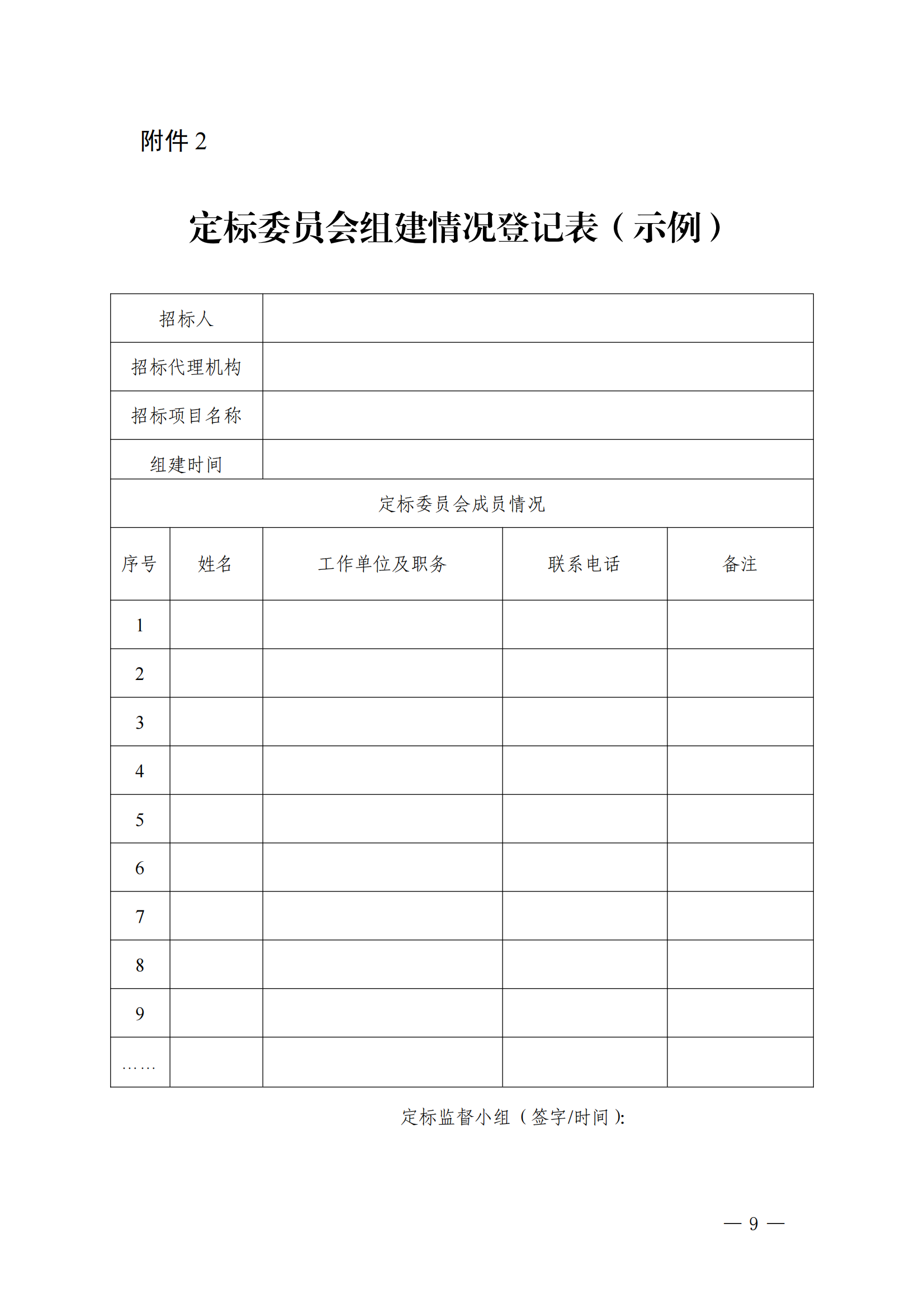 附件2

定标委员会组建情况登记表（示例）

| 招标人 | | | | |
|---|---|---|---|---|
| 招标代理机构 | | | | |
| 招标项目名称 | | | | |
| 组建时间 | | | | |
| 定标委员会成员情况 | | | | |
| 序号 | 姓名 | 工作单位及职务 | 联系电话 | 备注 |
| 1 | | | | |
| 2 | | | | |
| 3 | | | | |
| 4 | | | | |
| 5 | | | | |
| 6 | | | | |
| 7 | | | | |
| 8 | | | | |
| 9 | | | | |
| …… | | | | |

定标监督小组（签字/时间）:

— 9 —